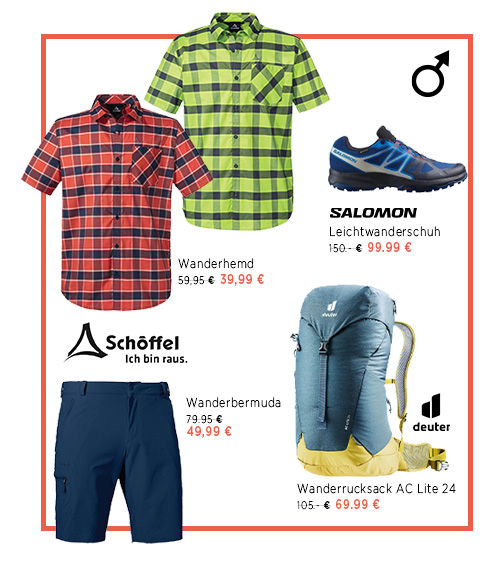 ♂

SALOMON
Leichtwanderschuh
150.- € 99.99 €

Wanderhemd
59,95 € 39,99 €

Schöffel
Ich bin raus.

Wanderbermuda
79.95 €
49,99 €

deuter

deuter

Wanderrucksack AC Lite 24
105.- € 69.99 €